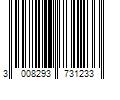 3 008293 731233